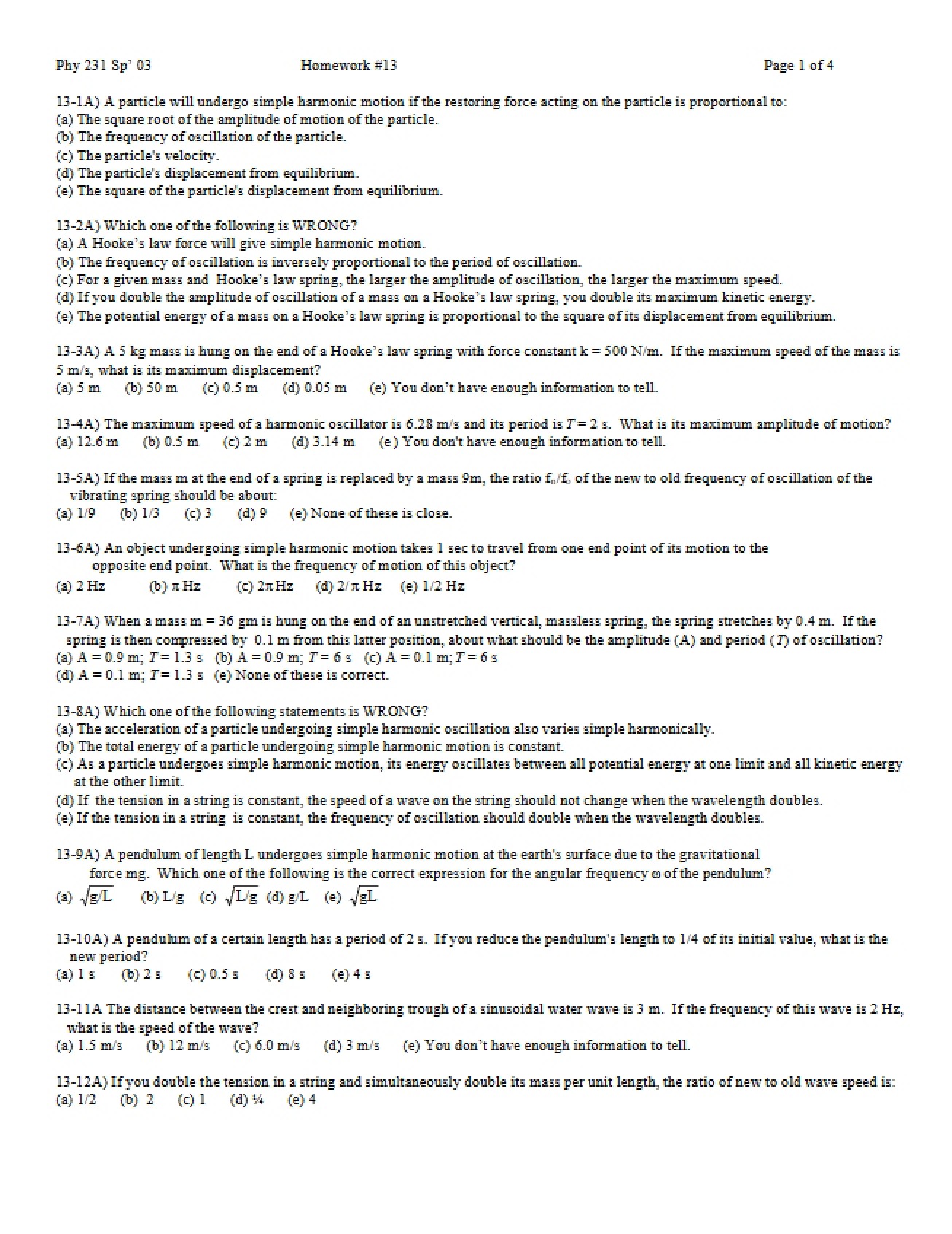 Phy 231 Sp' 03 Homework #13 Page 1 of 4

13-1A) A particle will undergo simple harmonic motion if the restoring force acting on the particle is proportional to:
(a) The square root of the amplitude of motion of the particle.
(b) The frequency of oscillation of the particle.
(c) The particle's velocity.
(d) The particle's displacement from equilibrium.
(e) The square of the particle's displacement from equilibrium.

13-2A) Which one of the following is WRONG?
(a) A Hooke's law force will give simple harmonic motion.
(b) The frequency of oscillation is inversely proportional to the period of oscillation.
(c) For a given mass and Hooke's law spring, the larger the amplitude of oscillation, the larger the maximum speed.
(d) If you double the amplitude of oscillation of a mass on a Hooke's law spring, you double its maximum kinetic energy.
(e) The potential energy of a mass on a Hooke's law spring is proportional to the square of its displacement from equilibrium.

13-3A) A 5 kg mass is hung on the end of a Hooke's law spring with force constant k = 500 N/m. If the maximum speed of the mass is 5 m/s, what is its maximum displacement?
(a) 5 m (b) 50 m (c) 0.5 m (d) 0.05 m (e) You don't have enough information to tell.

13-4A) The maximum speed of a harmonic oscillator is 6.28 m/s and its period is T = 2 s. What is its maximum amplitude of motion?
(a) 12.6 m (b) 0.5 m (c) 2 m (d) 3.14 m (e) You don't have enough information to tell.

13-5A) If the mass m at the end of a spring is replaced by a mass 9m, the ratio $f_n/f_o$ of the new to old frequency of oscillation of the vibrating spring should be about:
(a) 1/9 (b) 1/3 (c) 3 (d) 9 (e) None of these is close.

13-6A) An object undergoing simple harmonic motion takes 1 sec to travel from one end point of its motion to the opposite end point. What is the frequency of motion of this object?
(a) 2 Hz (b) π Hz (c) 2π Hz (d) 2/π Hz (e) 1/2 Hz

13-7A) When a mass m = 36 gm is hung on the end of an unstretched vertical, massless spring, the spring stretches by 0.4 m. If the spring is then compressed by 0.1 m from this latter position, about what should be the amplitude (A) and period (T) of oscillation?
(a) A = 0.9 m; T = 1.3 s (b) A = 0.9 m; T = 6 s (c) A = 0.1 m; T = 6 s
(d) A = 0.1 m; T = 1.3 s (e) None of these is correct.

13-8A) Which one of the following statements is WRONG?
(a) The acceleration of a particle undergoing simple harmonic oscillation also varies simple harmonically.
(b) The total energy of a particle undergoing simple harmonic motion is constant.
(c) As a particle undergoes simple harmonic motion, its energy oscillates between all potential energy at one limit and all kinetic energy at the other limit.
(d) If the tension in a string is constant, the speed of a wave on the string should not change when the wavelength doubles.
(e) If the tension in a string is constant, the frequency of oscillation should double when the wavelength doubles.

13-9A) A pendulum of length L undergoes simple harmonic motion at the earth's surface due to the gravitational force mg. Which one of the following is the correct expression for the angular frequency ω of the pendulum?
(a) $\sqrt{g/L}$ (b) L/g (c) $\sqrt{L/g}$ (d) g/L (e) $\sqrt{gL}$

13-10A) A pendulum of a certain length has a period of 2 s. If you reduce the pendulum's length to 1/4 of its initial value, what is the new period?
(a) 1 s (b) 2 s (c) 0.5 s (d) 8 s (e) 4 s

13-11A The distance between the crest and neighboring trough of a sinusoidal water wave is 3 m. If the frequency of this wave is 2 Hz, what is the speed of the wave?
(a) 1.5 m/s (b) 12 m/s (c) 6.0 m/s (d) 3 m/s (e) You don't have enough information to tell.

13-12A) If you double the tension in a string and simultaneously double its mass per unit length, the ratio of new to old wave speed is:
(a) 1/2 (b) 2 (c) 1 (d) ¼ (e) 4